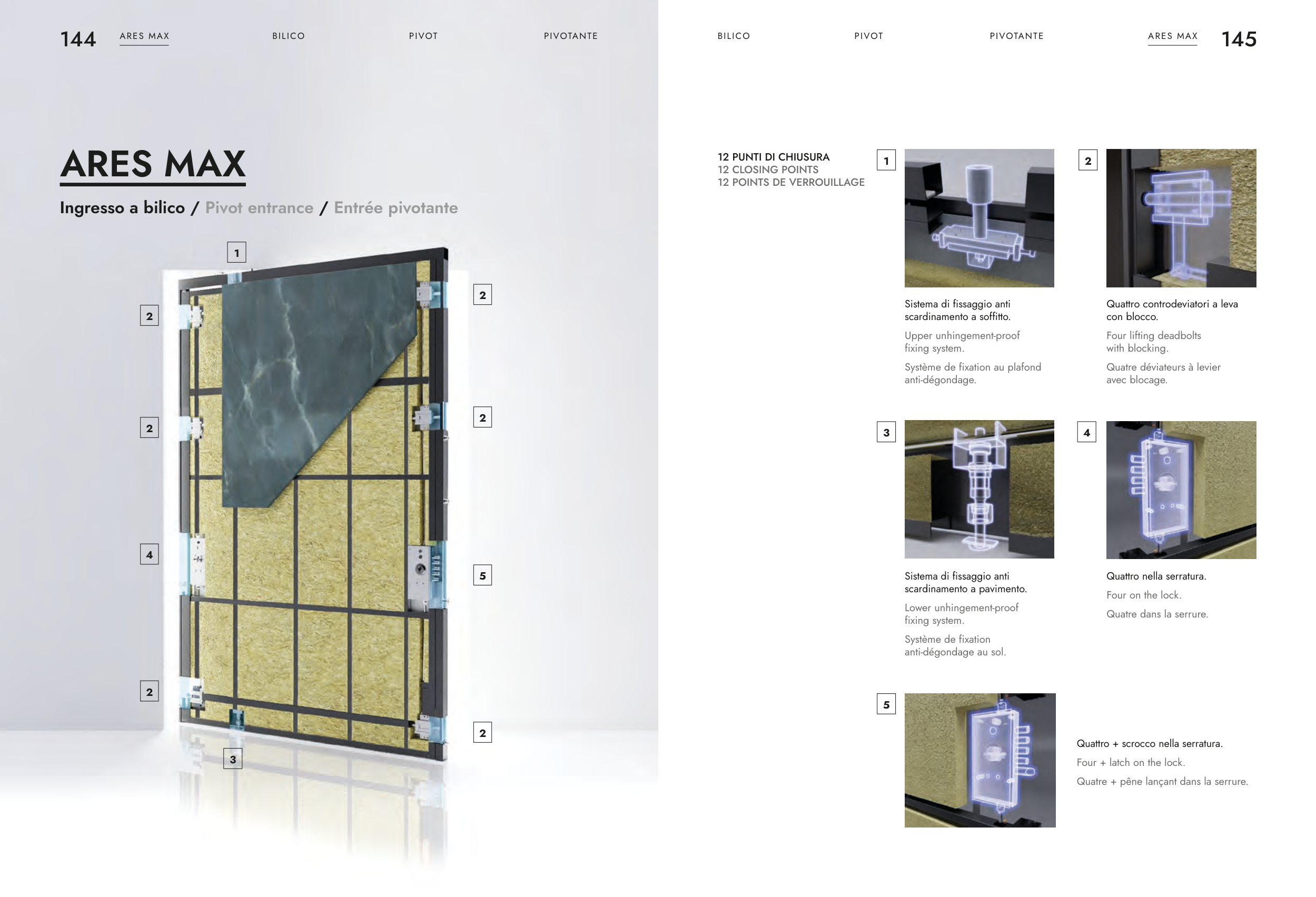 144 ARES MAX BILICO PIVOT PIVOTANTE

ARES MAX

Ingresso a bilico / Pivot entrance / Entrée pivotante

1

2

2

2

2

4

5

2

2

3

BILICO PIVOT PIVOTANTE ARES MAX 145

12 PUNTI DI CHIUSURA
12 CLOSING POINTS
12 POINTS DE VERROUILLAGE

1

Sistema di fissaggio anti scardinamento a soffitto.

Upper unhingement-proof fixing system.

Système de fixation au plafond anti-dégondage.

2

Quattro controdeviatori a leva con blocco.

Four lifting deadbolts with blocking.

Quatre déviateurs à levier avec blocage.

3

Sistema di fissaggio anti scardinamento a pavimento.

Lower unhingement-proof fixing system.

Système de fixation anti-dégondage au sol.

4

Quattro nella serratura.

Four on the lock.

Quatre dans la serrure.

5

Quattro + scrocco nella serratura.

Four + latch on the lock.

Quatre + pêne lançant dans la serrure.